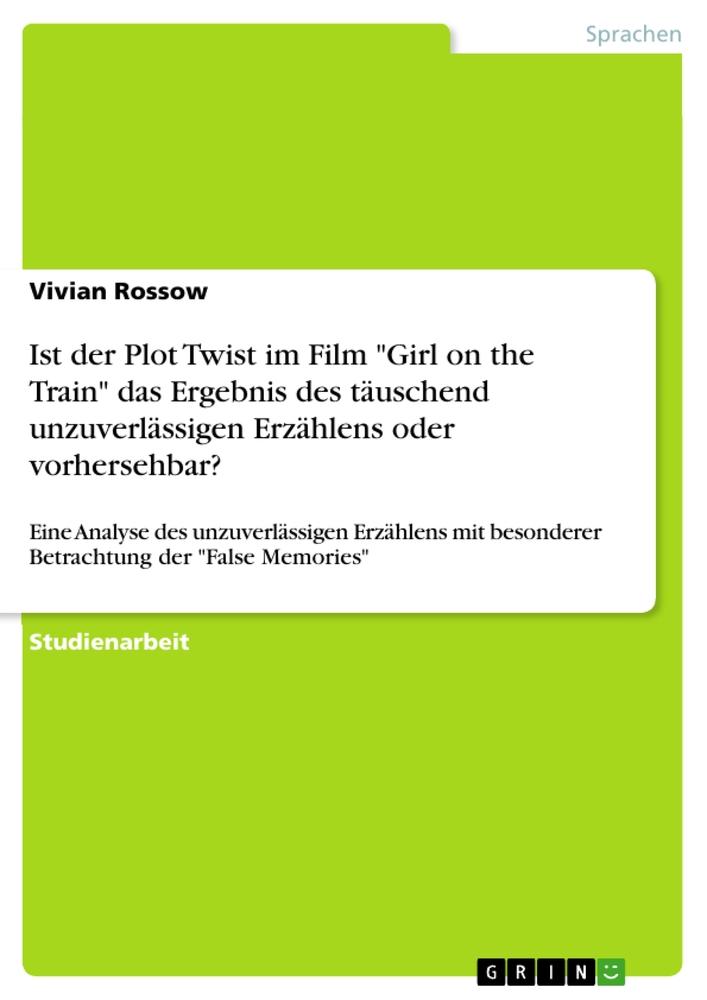 Sprachen

Vivian Rossow

Ist der Plot Twist im Film "Girl on the Train" das Ergebnis des täuschend unzuverlässigen Erzählens oder vorhersehbar?

Eine Analyse des unzuverlässigen Erzählens mit besonderer Betrachtung der "False Memories"

Studienarbeit

GRIN